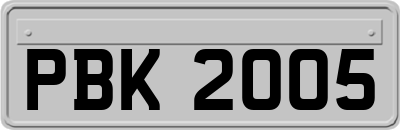 PBK 2005